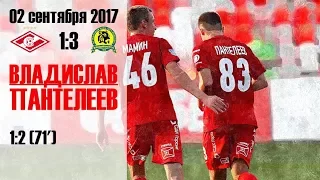 02 сентября 2017

1:3

ВЛАДИСЛАВ
ПАНТЕЛЕЕВ

1:2 (71')

МАМИН
46

ПАНТЕЛЕЕВ
83